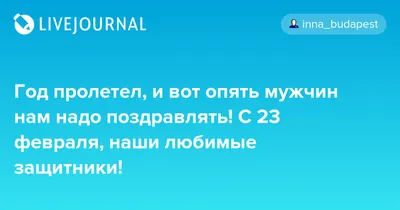 LIVEJOURNAL

inna_budapest

Год пролетел, и вот опять мужчин нам надо поздравлять! С 23 февраля, наши любимые защитники!